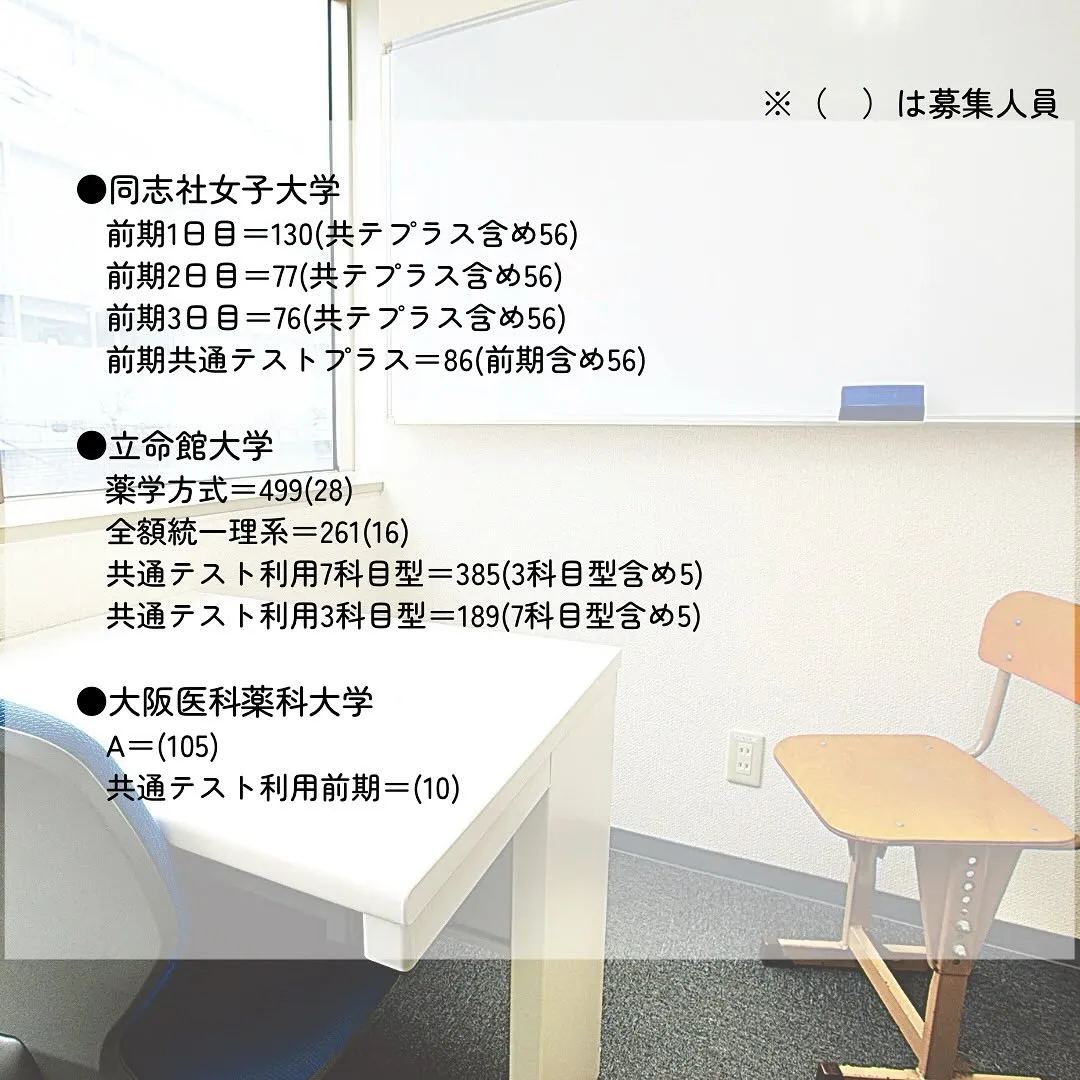 ※（　）は募集人員

●同志社女子大学
前期1日目＝130(共テプラス含め56)
前期2日目＝77(共テプラス含め56)
前期3日目＝76(共テプラス含め56)
前期共通テストプラス＝86(前期含め56)

●立命館大学
薬学方式＝499(28)
全額統一理系＝261(16)
共通テスト利用7科目型＝385(3科目型含め5)
共通テスト利用3科目型＝189(7科目型含め5)

●大阪医科薬科大学
A＝(105)
共通テスト利用前期＝(10)